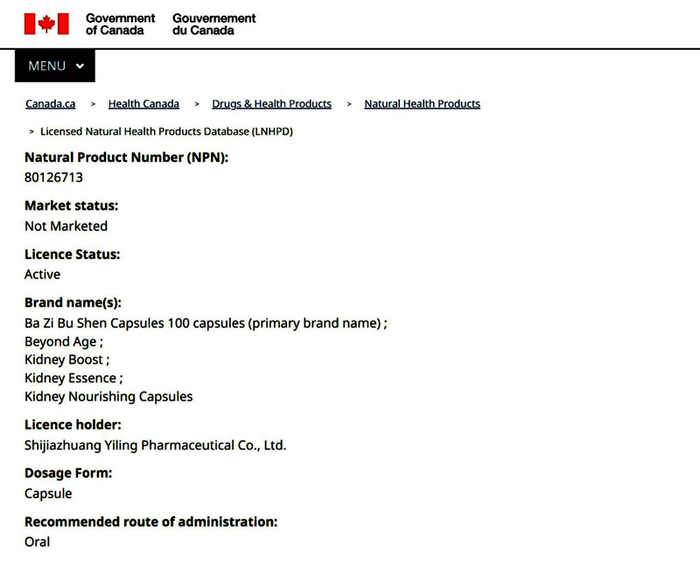 Government of Canada Gouvernement du Canada

MENU

Canada.ca > Health Canada > Drugs & Health Products > Natural Health Products

> Licensed Natural Health Products Database (LNHPD)

Natural Product Number (NPN):
80126713

Market status:
Not Marketed

Licence Status:
Active

Brand name(s):
Ba Zi Bu Shen Capsules 100 capsules (primary brand name) ;
Beyond Age ;
Kidney Boost ;
Kidney Essence ;
Kidney Nourishing Capsules

Licence holder:
Shijiazhuang Yiling Pharmaceutical Co., Ltd.

Dosage Form:
Capsule

Recommended route of administration:
Oral